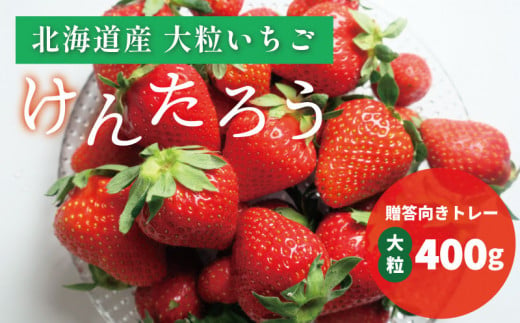 北海道産 大粒いちご

けんたろう

贈答向きトレー

大粒 400g